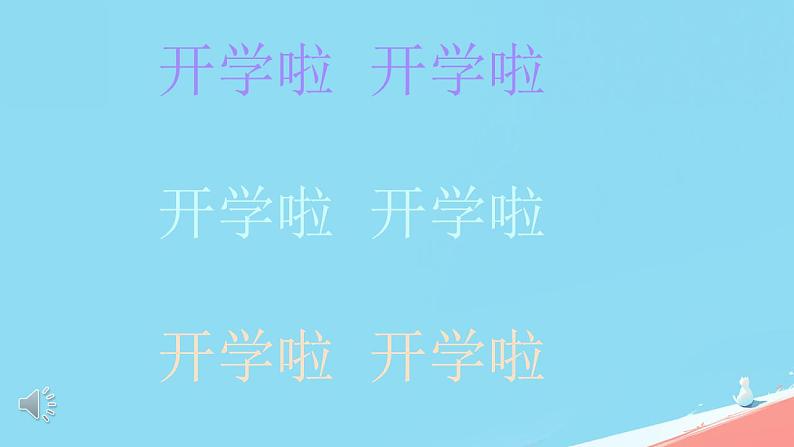 开学啦 开学啦

开学啦 开学啦

开学啦 开学啦